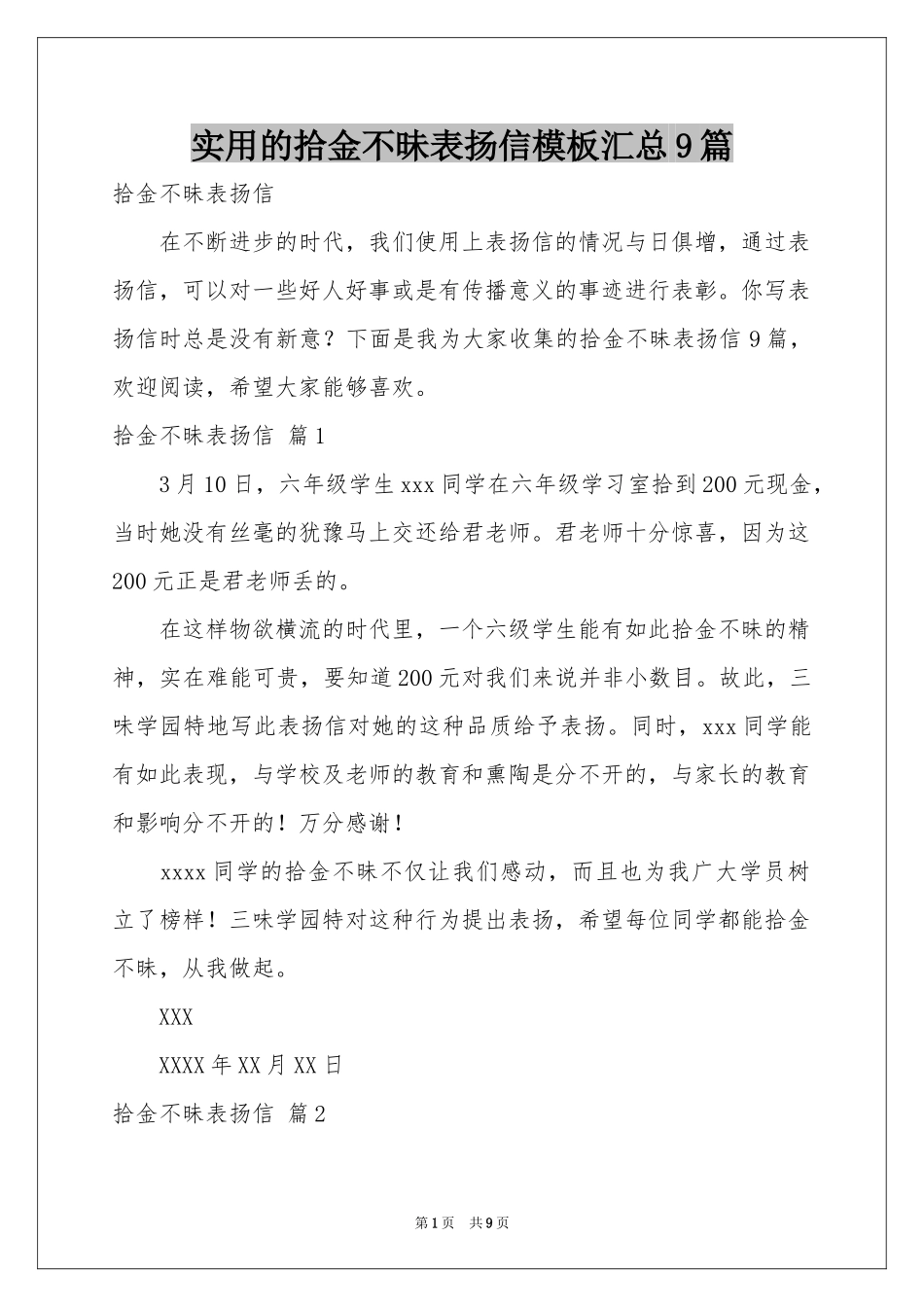 实用的拾金不昧表扬信模板汇总9篇

拾金不昧表扬信

在不断进步的时代，我们使用上表扬信的情况与日俱增，通过表扬信，可以对一些好人好事或是有传播意义的事迹进行表彰。你写表扬信时总是没有新意？下面是我为大家收集的拾金不昧表扬信9篇，欢迎阅读，希望大家能够喜欢。

拾金不昧表扬信 篇1

3月10日，六年级学生xxx同学在六年级学习室拾到200元现金，当时她没有丝毫的犹豫马上交还给君老师。君老师十分惊喜，因为这200元正是君老师丢的。

在这样物欲横流的时代里，一个六级学生能有如此拾金不昧的精神，实在难能可贵，要知道200元对我们来说并非小数目。故此，三味学园特地写此表扬信对她的这种品质给予表扬。同时，xxx同学能有如此表现，与学校及老师的教育和熏陶是分不开的，与家长的教育和影响分不开的！万分感谢！

xxxx同学的拾金不昧不仅让我们感动，而且也为我广大学员树立了榜样！三味学园特对这种行为提出表扬，希望每位同学都能拾金不昧，从我做起。

XXX

XXXX年XX月XX日

拾金不昧表扬信 篇2

第1页 共9页